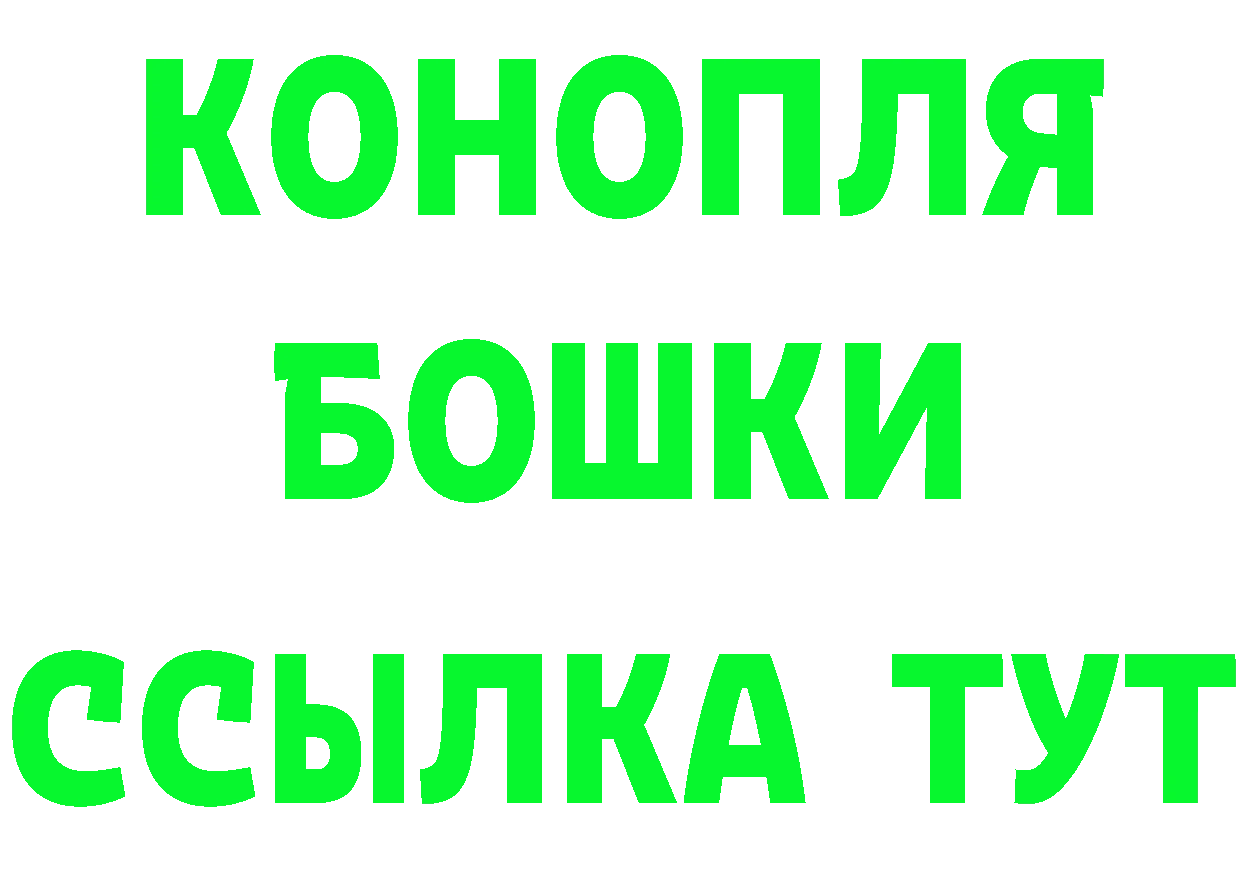 КОНОПЛЯ
БОШКИ
ССЫЛКА ТУТ